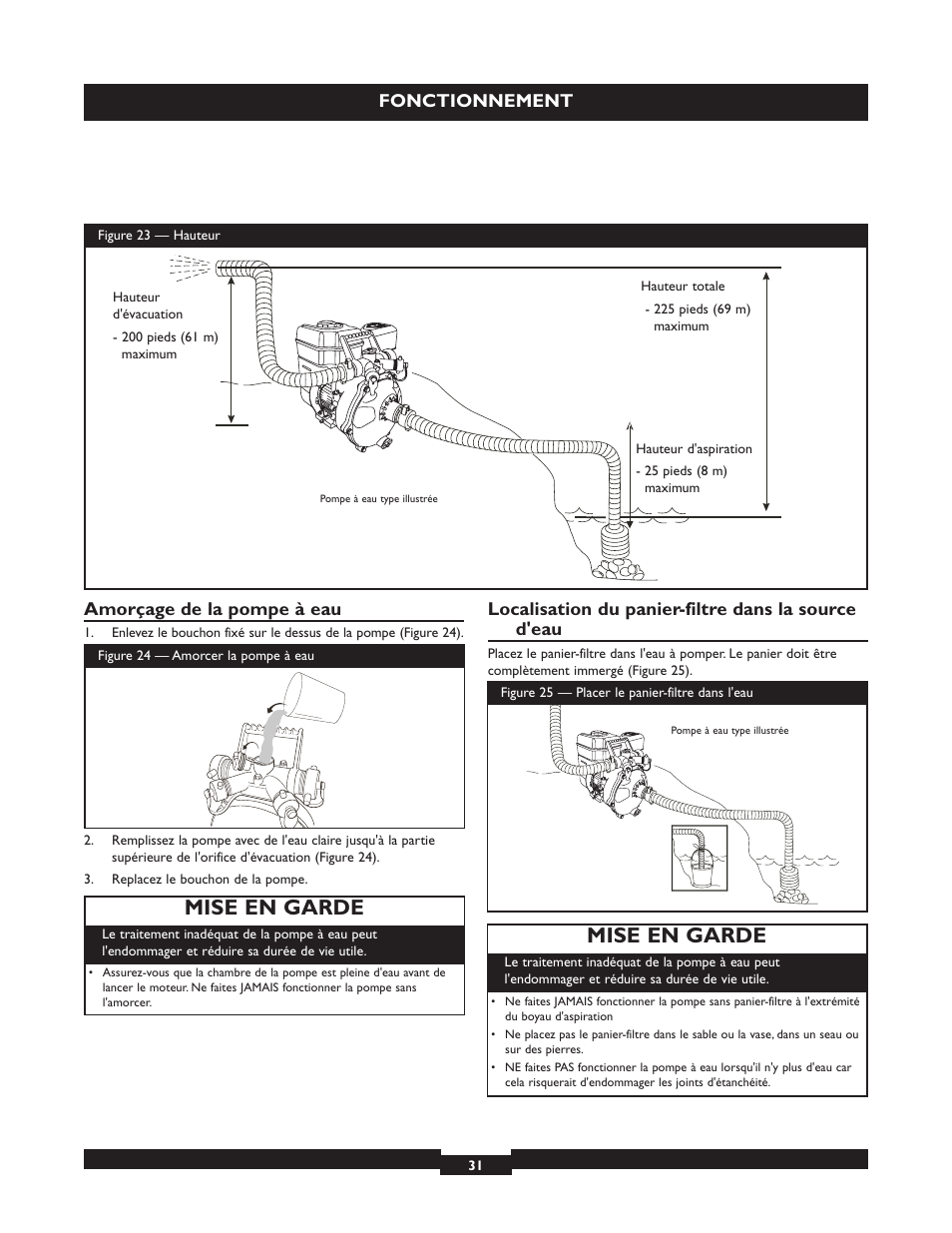 FONCTIONNEMENT

Figure 23 — Hauteur

Hauteur d'évacuation
- 200 pieds (61 m) maximum

Hauteur totale
- 225 pieds (69 m) maximum

Hauteur d'aspiration
- 25 pieds (8 m) maximum

Pompe à eau type illustrée

Amorçage de la pompe à eau

1. Enlevez le bouchon fixé sur le dessus de la pompe (Figure 24).

Figure 24 — Amorcer la pompe à eau

2. Remplissez la pompe avec de l'eau claire jusqu'à la partie supérieure de l'orifice d'évacuation (Figure 24).

3. Replacez le bouchon de la pompe.

MISE EN GARDE

Le traitement inadéquat de la pompe à eau peut l'endommager et réduire sa durée de vie utile.

• Assurez-vous que la chambre de la pompe est pleine d'eau avant de lancer le moteur. Ne faites JAMAIS fonctionner la pompe sans l'amorcer.

Localisation du panier-filtre dans la source d'eau

Placez le panier-filtre dans l'eau à pomper. Le panier doit être complètement immergé (Figure 25).

Figure 25 — Placer le panier-filtre dans l'eau

Pompe à eau type illustrée

MISE EN GARDE

Le traitement inadéquat de la pompe à eau peut l'endommager et réduire sa durée de vie utile.

• Ne faites JAMAIS fonctionner la pompe sans panier-filtre à l'extrémité du boyau d'aspiration
• Ne placez pas le panier-filtre dans le sable ou la vase, dans un seau ou sur des pierres.
• NE faites PAS fonctionner la pompe à eau lorsqu'il n'y plus d'eau car cela risquerait d'endommager les joints d'étanchéité.

31